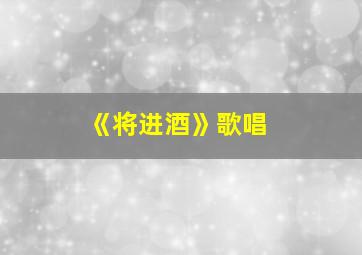 《将进酒》歌唱